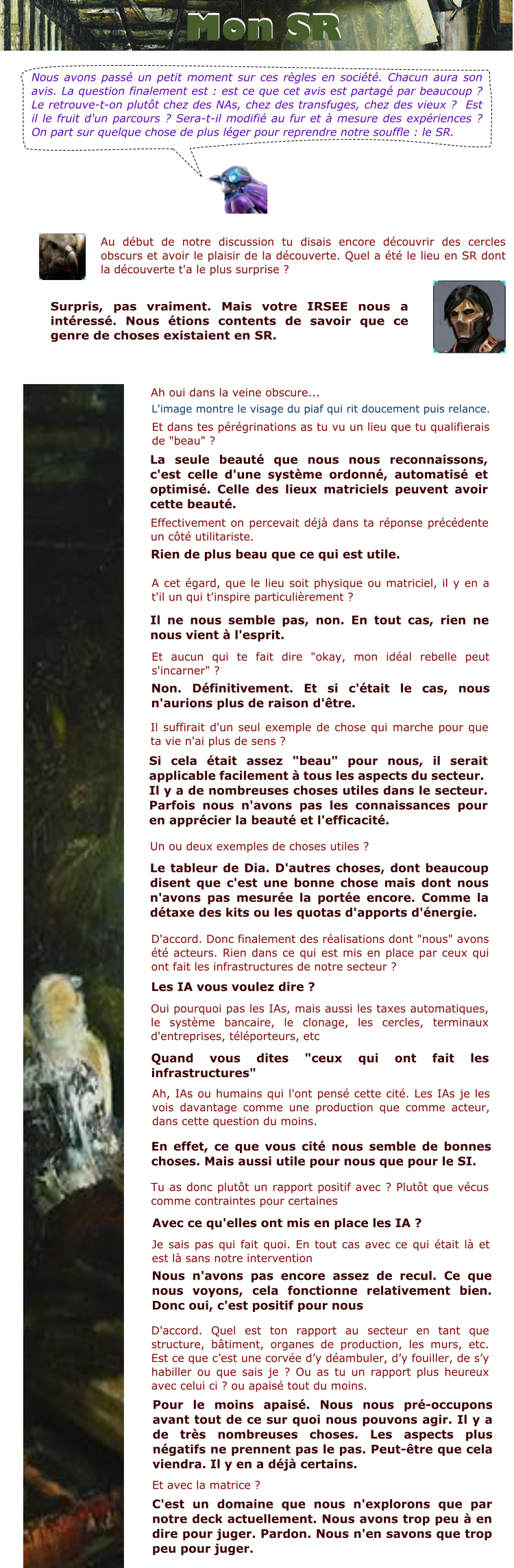 Mon SR

Nous avons passé un petit moment sur ces règles en société. Chacun aura son avis. La question finalement est : est ce que cet avis est partagé par beaucoup ? Le retrouve-t-on plutôt chez des NAs, chez des transfuges, chez des vieux ? Est il le fruit d'un parcours ? Sera-t-il modifié au fur et à mesure des expériences ? On part sur quelque chose de plus léger pour reprendre notre souffle : le SR.

Au début de notre discussion tu disais encore découvrir des cercles obscurs et avoir le plaisir de la découverte. Quel a été le lieu en SR dont la découverte t'a le plus surprise ?

Surpris, pas vraiment. Mais votre IRSEE nous a intéressé. Nous étions contents de savoir que ce genre de choses existaient en SR.

Ah oui dans la veine obscure...

L'image montre le visage du piaf qui rit doucement puis relance.

Et dans tes pérégrinations as tu vu un lieu que tu qualifierais de "beau" ?

La seule beauté que nous nous reconnaissons, c'est celle d'une système ordonné, automatisé et optimisé. Celle des lieux matriciels peuvent avoir cette beauté.

Effectivement on percevait déjà dans ta réponse précédente un côté utilitariste.

Rien de plus beau que ce qui est utile.

A cet égard, que le lieu soit physique ou matriciel, il y en a t'il un qui t'inspire particulièrement ?

Il ne nous semble pas, non. En tout cas, rien ne nous vient à l'esprit.

Et aucun qui te fait dire "okay, mon idéal rebelle peut s'incarner" ?

Non. Définitivement. Et si c'était le cas, nous n'aurions plus de raison d'être.

Il suffirait d'un seul exemple de chose qui marche pour que ta vie n'ai plus de sens ?

Si cela était assez "beau" pour nous, il serait applicable facilement à tous les aspects du secteur. Il y a de nombreuses choses utiles dans le secteur. Parfois nous n'avons pas les connaissances pour en apprécier la beauté et l'efficacité.

Un ou deux exemples de choses utiles ?

Le tableur de Dia. D'autres choses, dont beaucoup disent que c'est une bonne chose mais dont nous n'avons pas mesurée la portée encore. Comme la détaxe des kits ou les quotas d'apports d'énergie.

D'accord. Donc finalement des réalisations dont "nous" avons été acteurs. Rien dans ce qui est mis en place par ceux qui ont fait les infrastructures de notre secteur ?

Les IA vous voulez dire ?

Oui pourquoi pas les IAs, mais aussi les taxes automatiques, le système bancaire, le clonage, les cercles, terminaux d'entreprises, téléporteurs, etc

Quand vous dites "ceux qui ont fait les infrastructures"

Ah, IAs ou humains qui l'ont pensé cette cité. Les IAs je les vois davantage comme une production que comme acteur, dans cette question du moins.

En effet, ce que vous cité nous semble de bonnes choses. Mais aussi utile pour nous que pour le SI.

Tu as donc plutôt un rapport positif avec ? Plutôt que vécus comme contraintes pour certaines

Avec ce qu'elles ont mis en place les IA ?

Je sais pas qui fait quoi. En tout cas avec ce qui était là et est là sans notre intervention

Nous n'avons pas encore assez de recul. Ce que nous voyons, cela fonctionne relativement bien. Donc oui, c'est positif pour nous

D'accord. Quel est ton rapport au secteur en tant que structure, bâtiment, organes de production, les murs, etc. Est ce que c'est une corvée d'y déambuler, d'y fouiller, de s'y habiller ou que sais je ? Ou as tu un rapport plus heureux avec celui ci ? ou apaisé tout du moins.

Pour le moins apaisé. Nous nous pré-occupons avant tout de ce sur quoi nous pouvons agir. Il y a de très nombreuses choses. Les aspects plus négatifs ne prennent pas le pas. Peut-être que cela viendra. Il y en a déjà certains.

Et avec la matrice ?

C'est un domaine que nous n'explorons que par notre deck actuellement. Nous avons trop peu à en dire pour juger. Pardon. Nous n'en savons que trop peu pour juger.